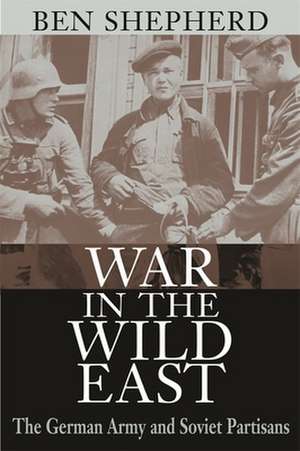 BEN SHEPHERD

WAR IN THE WILD EAST

The German Army and Soviet Partisans